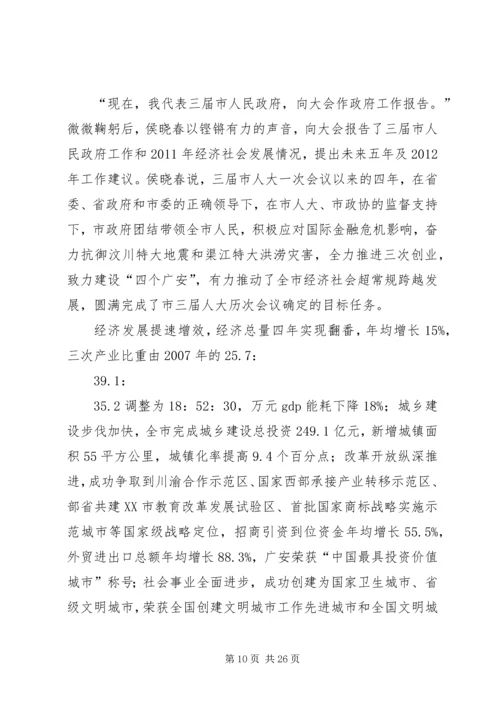 “现在，我代表三届市人民政府，向大会作政府工作报告。”微微鞠躬后，侯晓春以铿锵有力的声音，向大会报告了三届市人民政府工作和2011年经济社会发展情况，提出未来五年及2012年工作建议。侯晓春说，三届市人大一次会议以来的四年，在省委、省政府和市委的正确领导下，在市人大、市政协的监督支持下，市政府团结带领全市人民，积极应对国际金融危机影响，奋力抗御汶川特大地震和渠江特大洪涝灾害，全力推进三次创业，致力建设“四个广安”，有力推动了全市经济社会超常规跨越发展，圆满完成了市三届人大历次会议确定的目标任务。

经济发展提速增效，经济总量四年实现翻番，年均增长15%，三次产业比重由2007年的25.7：

39.1：

35.2调整为18：52：30，万元gdp能耗下降18%；城乡建设步伐加快，全市完成城乡建设总投资249.1亿元，新增城镇面积55平方公里，城镇化率提高9.4个百分点；改革开放纵深推进，成功争取到川渝合作示范区、国家西部承接产业转移示范区、部省共建XX市教育改革发展试验区、首批国家商标战略实施示范城市等国家级战略定位，招商引资到位资金年均增长55.5%，外贸进出口总额年均增长88.3%，广安荣获“中国最具投资价值城市”称号；社会事业全面进步，成功创建为国家卫生城市、省级文明城市，荣获全国创建文明城市工作先进城市和全国文明城

第10页 共26页